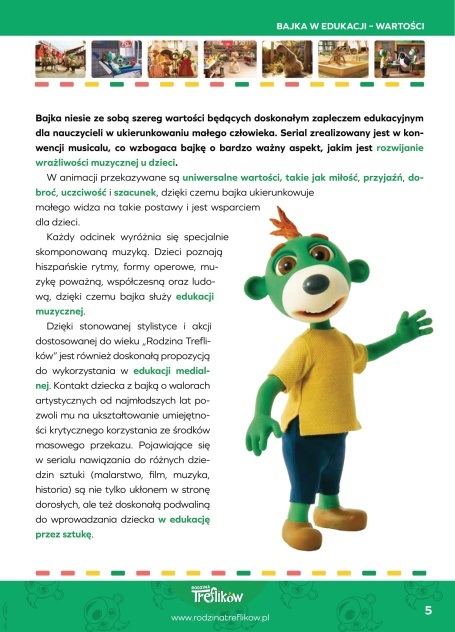 BAJKA W EDUKACJI – WARTOŚCI

Bajka niesie ze sobą szereg wartości będących doskonałym zapleczem edukacyjnym dla nauczycieli w ukierunkowaniu małego człowieka. Serial zrealizowany jest w konwencji musicalu, co wzbogaca bajkę o bardzo ważny aspekt, jakim jest rozwijanie wrażliwości muzycznej u dzieci.

W animacji przekazywane są uniwersalne wartości, takie jak miłość, przyjaźń, dobroć, uczciwość i szacunek, dzięki czemu bajka ukierunkowuje małego widza na takie postawy i jest wsparciem dla dzieci.

Każdy odcinek wyróżnia się specjalnie skomponowaną muzyką. Dzieci poznają hiszpańskie rytmy, formy operowe, muzykę poważną, współczesną oraz ludową, dzięki czemu bajka służy edukacji muzycznej.

Dzięki stonowanej stylistyce i akcji dostosowanej do wieku „Rodzina Treflików" jest również doskonałą propozycją do wykorzystania w edukacji medialnej. Kontakt dziecka z bajką o walorach artystycznych od najmłodszych lat pozwoli mu na ukształtowanie umiejętności krytycznego korzystania ze środków masowego przekazu. Pojawiające się w serialu nawiązania do różnych dziedzin sztuki (malarstwo, film, muzyka, historia) są nie tylko ukłonem w stronę dorosłych, ale też doskonałą podwaliną do wprowadzania dziecka w edukację przez sztukę.

RODZINA Treflików

www.rodzinatreflikow.pl

5